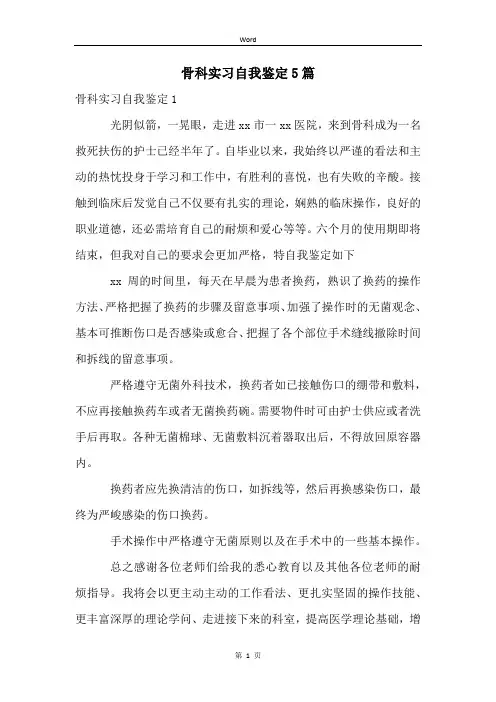 Word

骨科实习自我鉴定5篇

骨科实习自我鉴定1

光阴似箭，一晃眼，走进xx市一xx医院，来到骨科成为一名救死扶伤的护士已经半年了。自毕业以来，我始终以严谨的看法和主动的热忱投身于学习和工作中，有胜利的喜悦，也有失败的辛酸。接触到临床后发觉自己不仅要有扎实的理论，娴熟的临床操作，良好的职业道德，还必需培育自己的耐烦和爱心等等。六个月的使用期即将结束，但我对自己的要求会更加严格，特自我鉴定如下

xx 周的时间里，每天在早晨为患者换药，熟识了换药的操作方法、严格把握了换药的步骤及留意事项、加强了操作时的无菌观念、基本可推断伤口是否感染或愈合、把握了各个部位手术缝线撤除时间和拆线的留意事项。

严格遵守无菌外科技术，换药者如已接触伤口的绷带和敷料，不应再接触换药车或者无菌换药碗。需要物件时可由护士供应或者洗手后再取。各种无菌棉球、无菌敷料沉着器取出后，不得放回原容器内。

换药者应先换清洁的伤口，如拆线等，然后再换感染伤口，最终为严峻感染的伤口换药。

手术操作中严格遵守无菌原则以及在手术中的一些基本操作。

总之感谢各位老师们给我的悉心教育以及其他各位老师的耐烦指导。我将会以更主动主动的工作看法、更扎实坚固的操作技能、更丰富深厚的理论学问、走进接下来的科室，提高医学理论基础，增

第 1 页